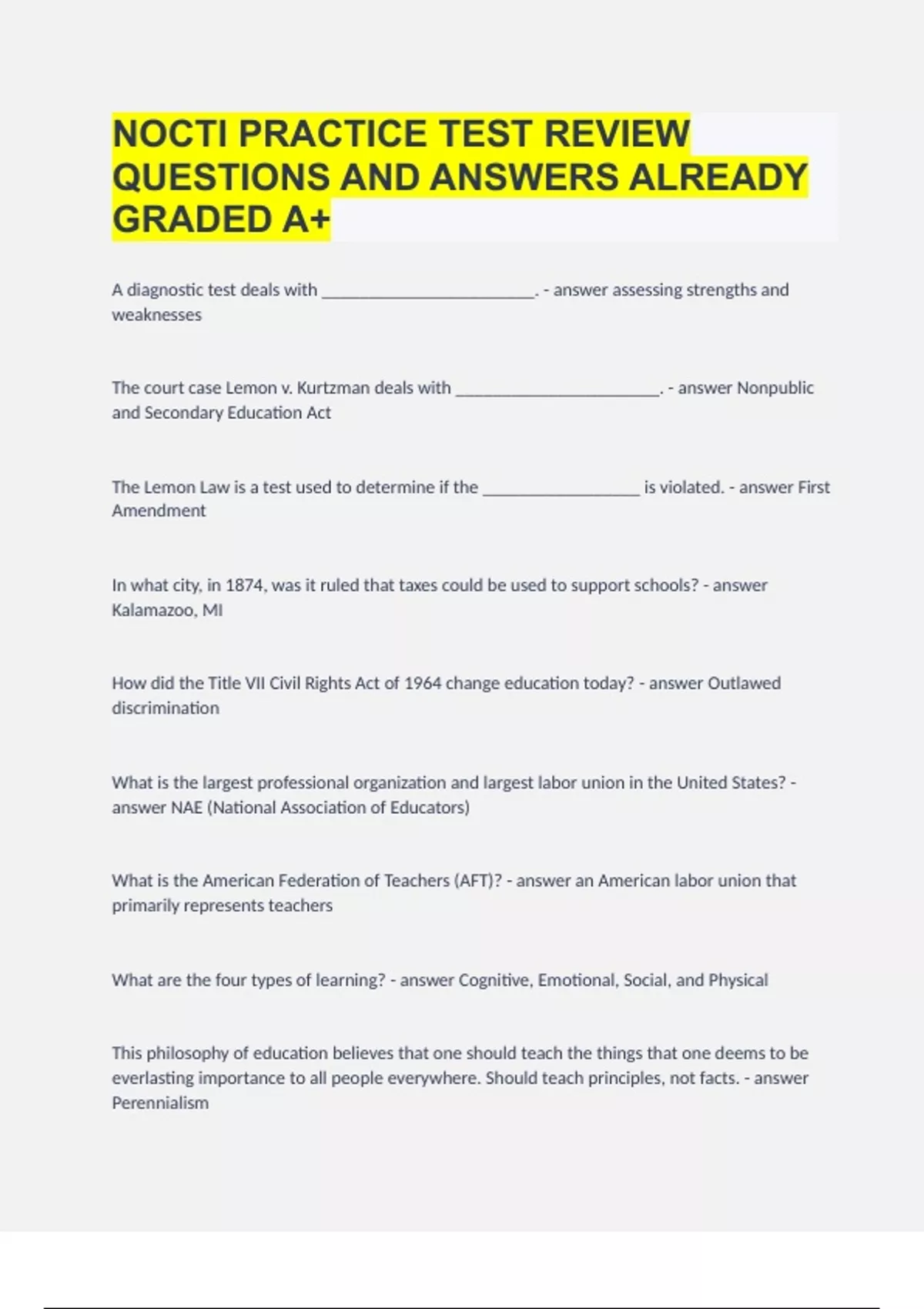 NOCTI PRACTICE TEST REVIEW QUESTIONS AND ANSWERS ALREADY GRADED A+

A diagnostic test deals with ________________________. - answer assessing strengths and weaknesses

The court case Lemon v. Kurtzman deals with _______________________. - answer Nonpublic and Secondary Education Act

The Lemon Law is a test used to determine if the __________________ is violated. - answer First Amendment

In what city, in 1874, was it ruled that taxes could be used to support schools? - answer Kalamazoo, MI

How did the Title VII Civil Rights Act of 1964 change education today? - answer Outlawed discrimination

What is the largest professional organization and largest labor union in the United States? - answer NAE (National Association of Educators)

What is the American Federation of Teachers (AFT)? - answer an American labor union that primarily represents teachers

What are the four types of learning? - answer Cognitive, Emotional, Social, and Physical

This philosophy of education believes that one should teach the things that one deems to be everlasting importance to all people everywhere. Should teach principles, not facts. - answer Perennialism